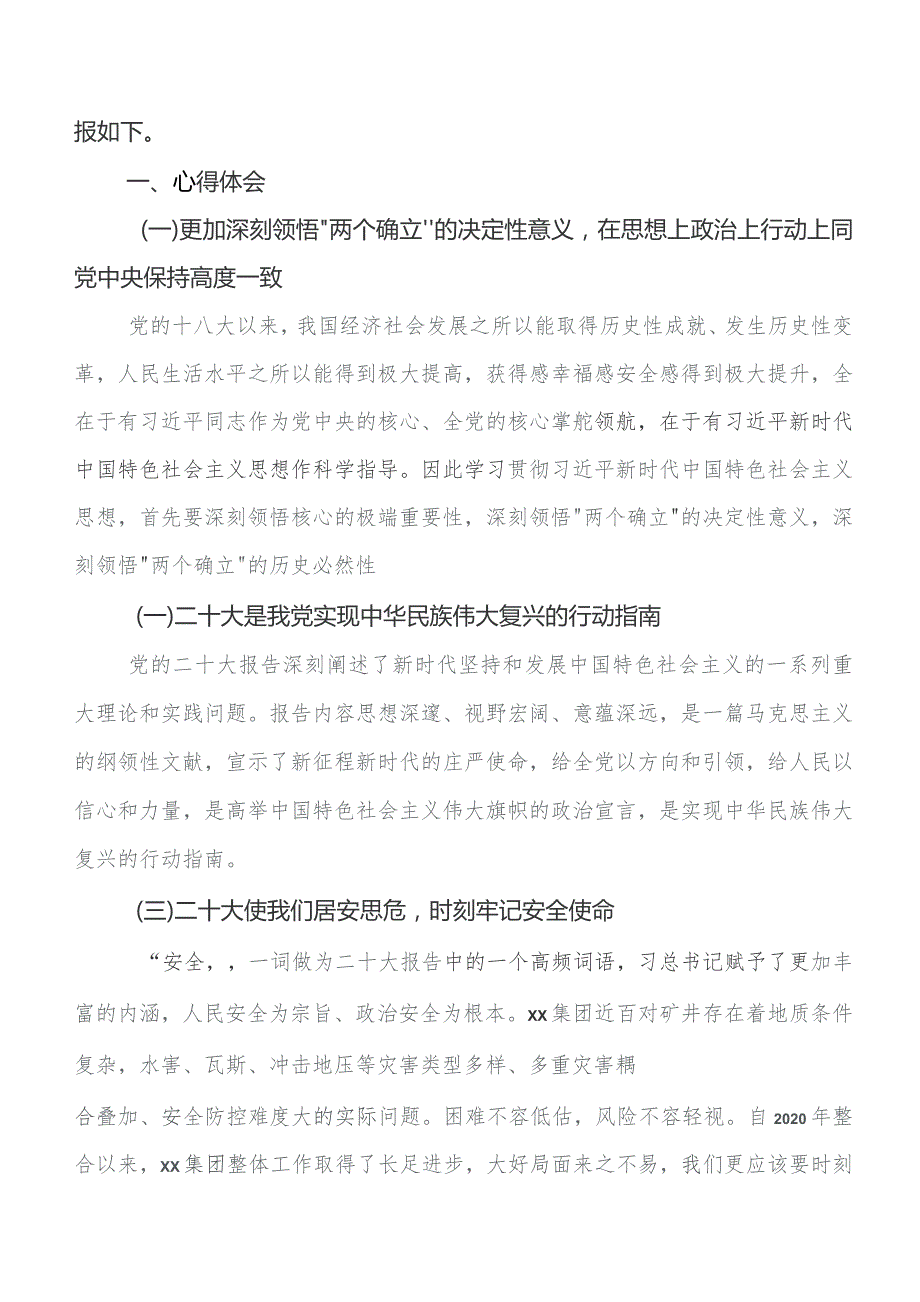 报如下。

一、心得体会

(一)更加深刻领悟"两个确立''的决定性意义，在思想上政治上行动上同党中央保持高度一致

党的十八大以来，我国经济社会发展之所以能取得历史性成就、发生历史性变革，人民生活水平之所以能得到极大提高，获得感幸福感安全感得到极大提升，全在于有习近平同志作为党中央的核心、全党的核心掌舵领航，在于有习近平新时代中国特色社会主义思想作科学指导。因此学习贯彻习近平新时代中国特色社会主义思想，首先要深刻领悟核心的极端重要性，深刻领悟"两个确立"的决定性意义，深刻领悟"两个确立"的历史必然性

(一)二十大是我党实现中华民族伟大复兴的行动指南

党的二十大报告深刻阐述了新时代坚持和发展中国特色社会主义的一系列重大理论和实践问题。报告内容思想深邃、视野宏阔、意蕴深远，是一篇马克思主义的纲领性文献，宣示了新征程新时代的庄严使命，给全党以方向和引领，给人民以信心和力量，是高举中国特色社会主义伟大旗帜的政治宣言，是实现中华民族伟大复兴的行动指南。

(三)二十大使我们居安思危，时刻牢记安全使命

“安全，，一词做为二十大报告中的一个高频词语，习总书记赋予了更加丰富的内涵，人民安全为宗旨、政治安全为根本。xx集团近百对矿井存在着地质条件复杂，水害、瓦斯、冲击地压等灾害类型多样、多重灾害耦

合叠加、安全防控难度大的实际问题。困难不容低估，风险不容轻视。自2020年整合以来，xx集团整体工作取得了长足进步，大好局面来之不易，我们更应该要时刻